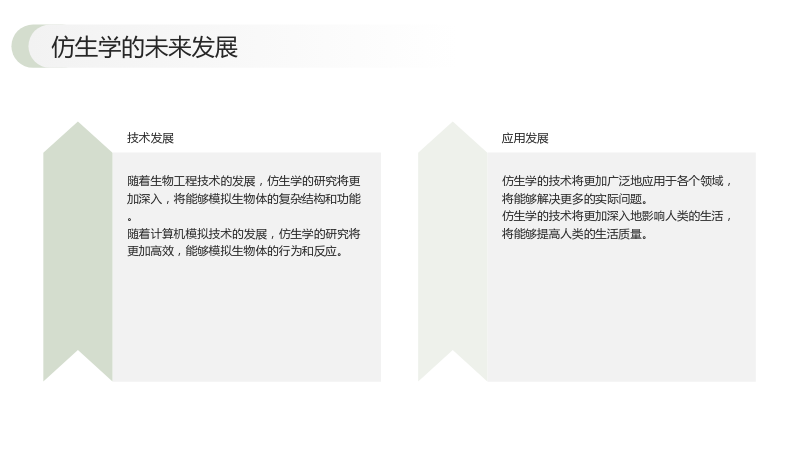 仿生学的未来发展

技术发展

随着生物工程技术的发展，仿生学的研究将更加深入，将能够模拟生物体的复杂结构和功能。

随着计算机模拟技术的发展，仿生学的研究将更加高效，能够模拟生物体的行为和反应。

应用发展

仿生学的技术将更加广泛地应用于各个领域，将能够解决更多的实际问题。

仿生学的技术将更加深入地影响人类的生活，将能够提高人类的生活质量。